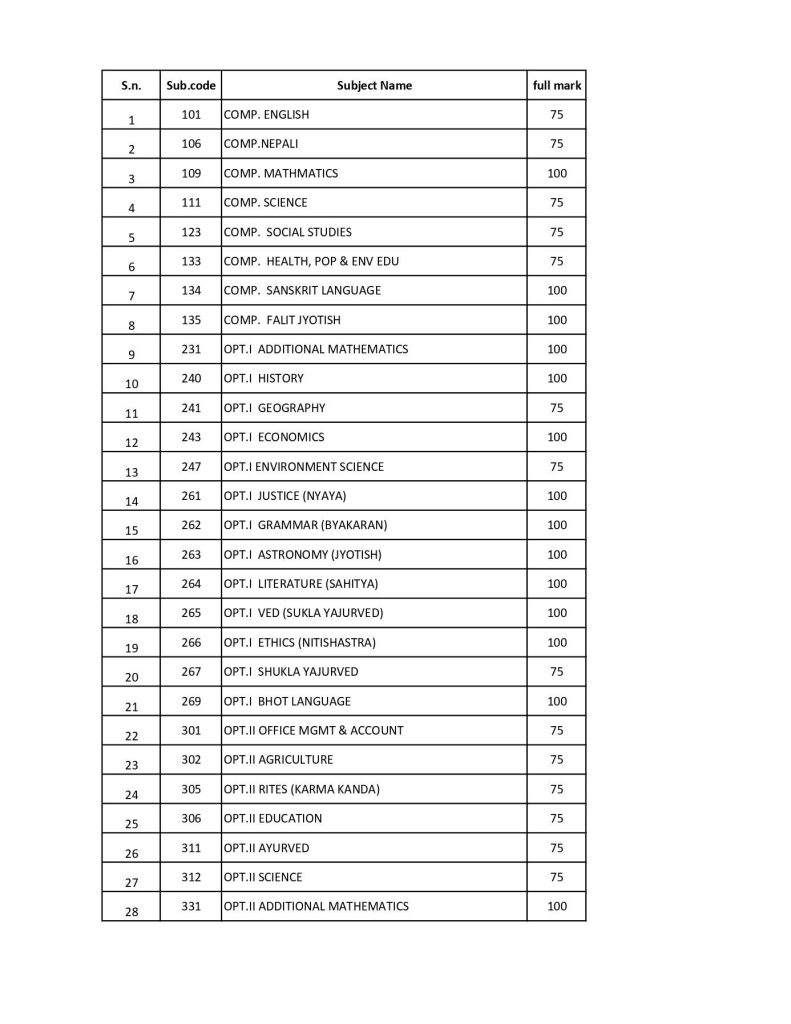 | S.n. | Sub.code | Subject Name | full mark |
|---|---|---|---|
| 1 | 101 | COMP. ENGLISH | 75 |
| 2 | 106 | COMP.NEPALI | 75 |
| 3 | 109 | COMP. MATHMATICS | 100 |
| 4 | 111 | COMP. SCIENCE | 75 |
| 5 | 123 | COMP. SOCIAL STUDIES | 75 |
| 6 | 133 | COMP. HEALTH, POP & ENV EDU | 75 |
| 7 | 134 | COMP. SANSKRIT LANGUAGE | 100 |
| 8 | 135 | COMP. FALIT JYOTISH | 100 |
| 9 | 231 | OPT.I ADDITIONAL MATHEMATICS | 100 |
| 10 | 240 | OPT.I HISTORY | 100 |
| 11 | 241 | OPT.I GEOGRAPHY | 75 |
| 12 | 243 | OPT.I ECONOMICS | 100 |
| 13 | 247 | OPT.I ENVIRONMENT SCIENCE | 75 |
| 14 | 261 | OPT.I JUSTICE (NYAYA) | 100 |
| 15 | 262 | OPT.I GRAMMAR (BYAKARAN) | 100 |
| 16 | 263 | OPT.I ASTRONOMY (JYOTISH) | 100 |
| 17 | 264 | OPT.I LITERATURE (SAHITYA) | 100 |
| 18 | 265 | OPT.I VED (SUKLA YAJURVED) | 100 |
| 19 | 266 | OPT.I ETHICS (NITISHASTRA) | 100 |
| 20 | 267 | OPT.I SHUKLA YAJURVED | 75 |
| 21 | 269 | OPT.I BHOT LANGUAGE | 100 |
| 22 | 301 | OPT.II OFFICE MGMT & ACCOUNT | 75 |
| 23 | 302 | OPT.II AGRICULTURE | 75 |
| 24 | 305 | OPT.II RITES (KARMA KANDA) | 75 |
| 25 | 306 | OPT.II EDUCATION | 75 |
| 26 | 311 | OPT.II AYURVED | 75 |
| 27 | 312 | OPT.II SCIENCE | 75 |
| 28 | 331 | OPT.II ADDITIONAL MATHEMATICS | 100 |